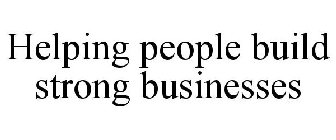 Helping people build strong businesses